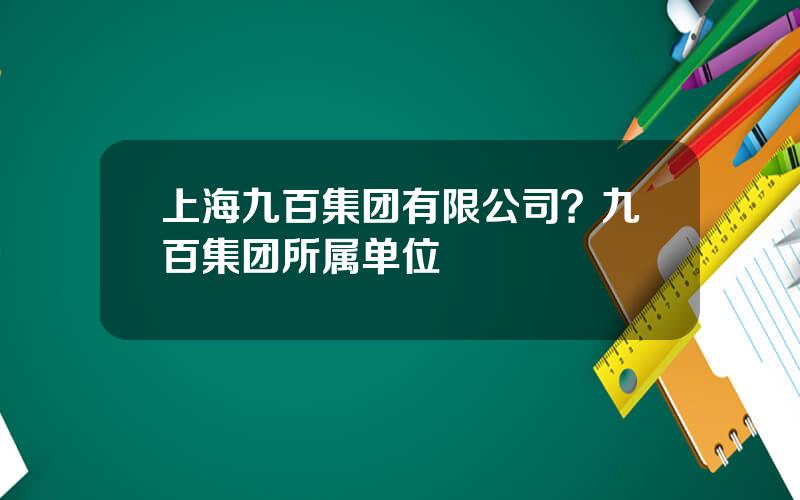 上海九百集团有限公司？九百集团所属单位